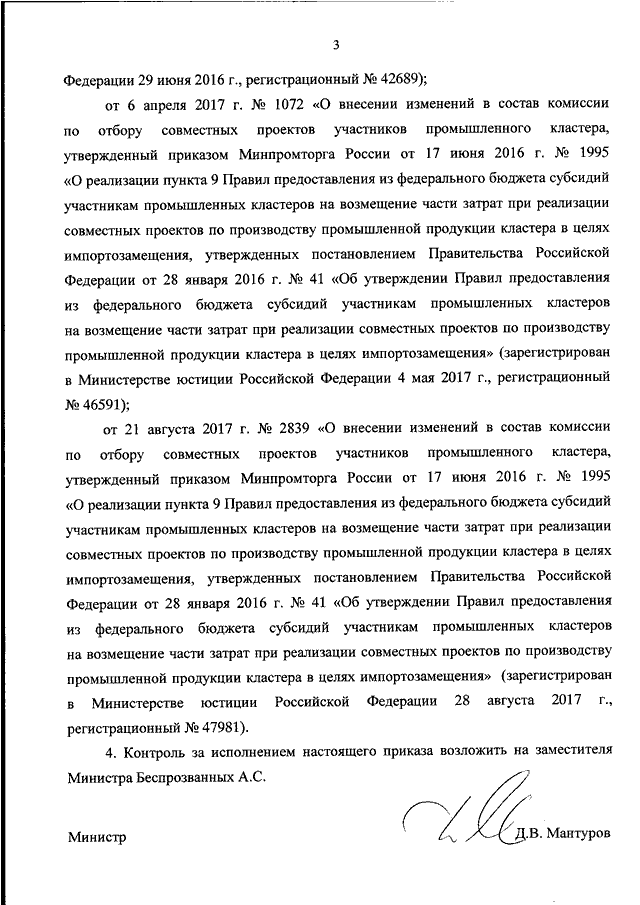 3

Федерации 29 июня 2016 г., регистрационный № 42689);

от 6 апреля 2017 г. № 1072 «О внесении изменений в состав комиссии по отбору совместных проектов участников промышленного кластера, утвержденный приказом Минпромторга России от 17 июня 2016 г. № 1995 «О реализации пункта 9 Правил предоставления из федерального бюджета субсидий участникам промышленных кластеров на возмещение части затрат при реализации совместных проектов по производству промышленной продукции кластера в целях импортозамещения, утвержденных постановлением Правительства Российской Федерации от 28 января 2016 г. № 41 «Об утверждении Правил предоставления из федерального бюджета субсидий участникам промышленных кластеров на возмещение части затрат при реализации совместных проектов по производству промышленной продукции кластера в целях импортозамещения» (зарегистрирован в Министерстве юстиции Российской Федерации 4 мая 2017 г., регистрационный № 46591);

от 21 августа 2017 г. № 2839 «О внесении изменений в состав комиссии по отбору совместных проектов участников промышленного кластера, утвержденный приказом Минпромторга России от 17 июня 2016 г. № 1995 «О реализации пункта 9 Правил предоставления из федерального бюджета субсидий участникам промышленных кластеров на возмещение части затрат при реализации совместных проектов по производству промышленной продукции кластера в целях импортозамещения, утвержденных постановлением Правительства Российской Федерации от 28 января 2016 г. № 41 «Об утверждении Правил предоставления из федерального бюджета субсидий участникам промышленных кластеров на возмещение части затрат при реализации совместных проектов по производству промышленной продукции кластера в целях импортозамещения» (зарегистрирован в Министерстве юстиции Российской Федерации 28 августа 2017 г., регистрационный № 47981).

4. Контроль за исполнением настоящего приказа возложить на заместителя Министра Беспрозванных А.С.

Министр Д.В. Мантуров